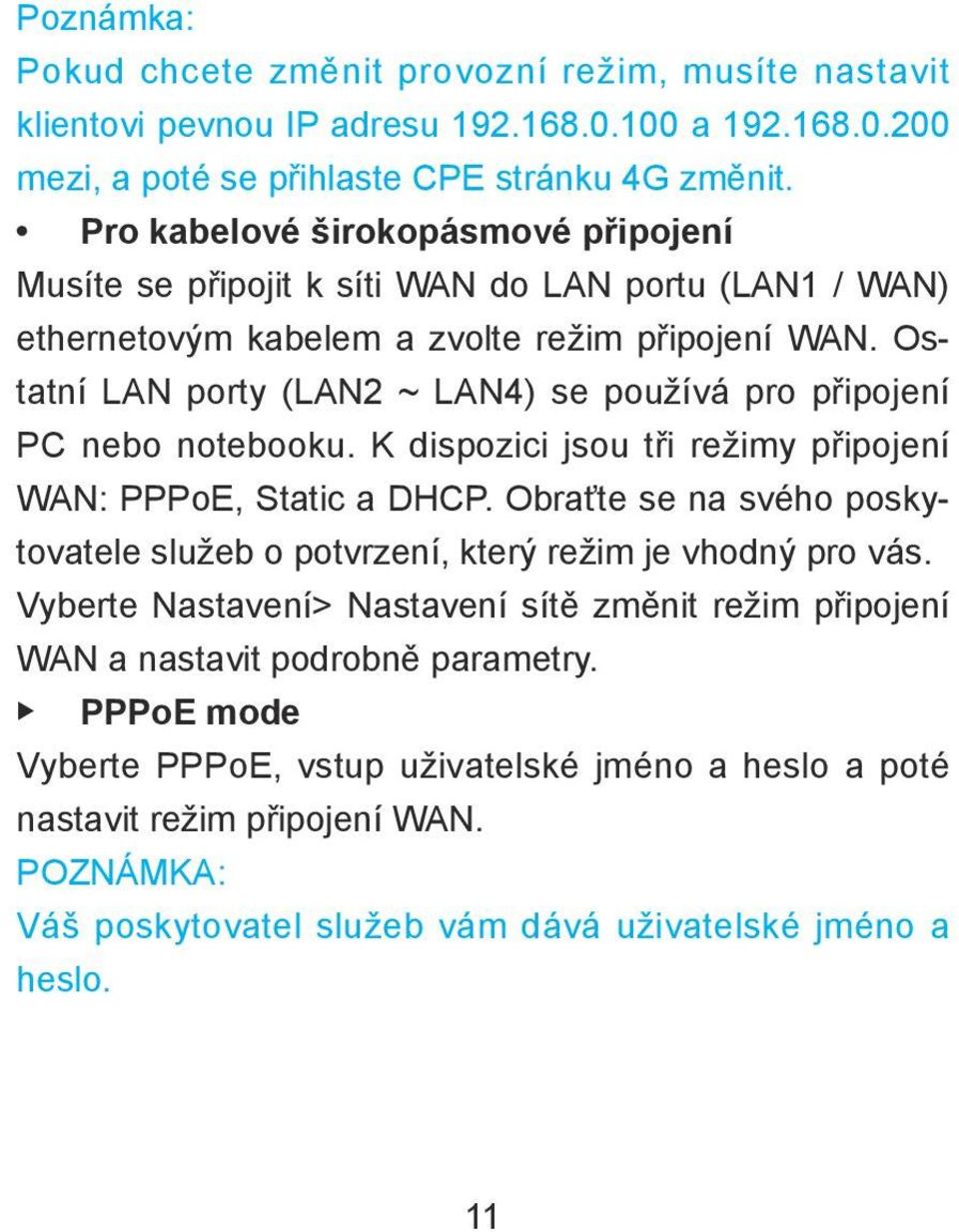 Poznámka:
Pokud chcete změnit provozní režim, musíte nastavit klientovi pevnou IP adresu 192.168.0.100 a 192.168.0.200 mezi, a poté se přihlaste CPE stránku 4G změnit.

• Pro kabelové širokopásmové připojení

Musíte se připojit k síti WAN do LAN portu (LAN1 / WAN) ethernetovým kabelem a zvolte režim připojení WAN. Ostatní LAN porty (LAN2 ~ LAN4) se používá pro připojení PC nebo notebooku. K dispozici jsou tři režimy připojení WAN: PPPoE, Static a DHCP. Obraťte se na svého poskytovatele služeb o potvrzení, který režim je vhodný pro vás. Vyberte Nastavení> Nastavení sítě změnit režim připojení WAN a nastavit podrobně parametry.

▶ PPPoE mode

Vyberte PPPoE, vstup uživatelské jméno a heslo a poté nastavit režim připojení WAN.

POZNÁMKA:
Váš poskytovatel služeb vám dává uživatelské jméno a heslo.

11